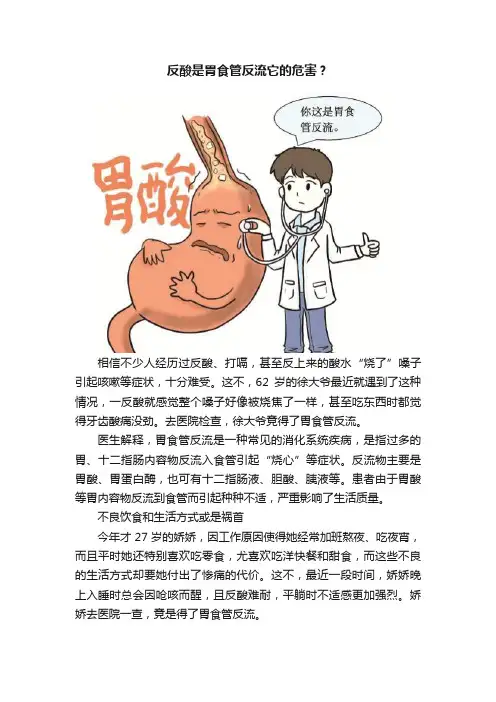 反酸是胃食管反流它的危害？

你这是胃食管反流。

胃酸

相信不少人经历过反酸、打嗝，甚至反上来的酸水“烧了”嗓子引起咳嗽等症状，十分难受。这不，62岁的徐大爷最近就遇到了这种情况，一反酸就感觉整个嗓子好像被烧焦了一样，甚至吃东西时都觉得牙齿酸痛没劲。去医院检查，徐大爷竟得了胃食管反流。

医生解释，胃食管反流是一种常见的消化系统疾病，是指过多的胃、十二指肠内容物反流入食管引起“烧心”等症状。反流物主要是胃酸、胃蛋白酶，也可有十二指肠液、胆酸、胰液等。患者由于胃酸等胃内容物反流到食管而引起种种不适，严重影响了生活质量。

不良饮食和生活方式或是祸首

今年才27岁的娇娇，因工作原因使得她经常加班熬夜、吃夜宵，而且平时她还特别喜欢吃零食，尤喜欢吃洋快餐和甜食，而这些不良的生活方式却要她付出了惨痛的代价。这不，最近一段时间，娇娇晚上入睡时总会因呛咳而醒，且反酸难耐，平躺时不适感更加强烈。娇娇去医院一查，竟是得了胃食管反流。